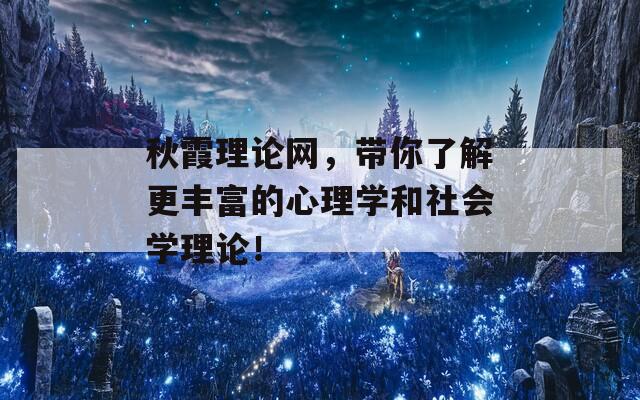 秋霞理论网，带你了解更丰富的心理学和社会学理论！